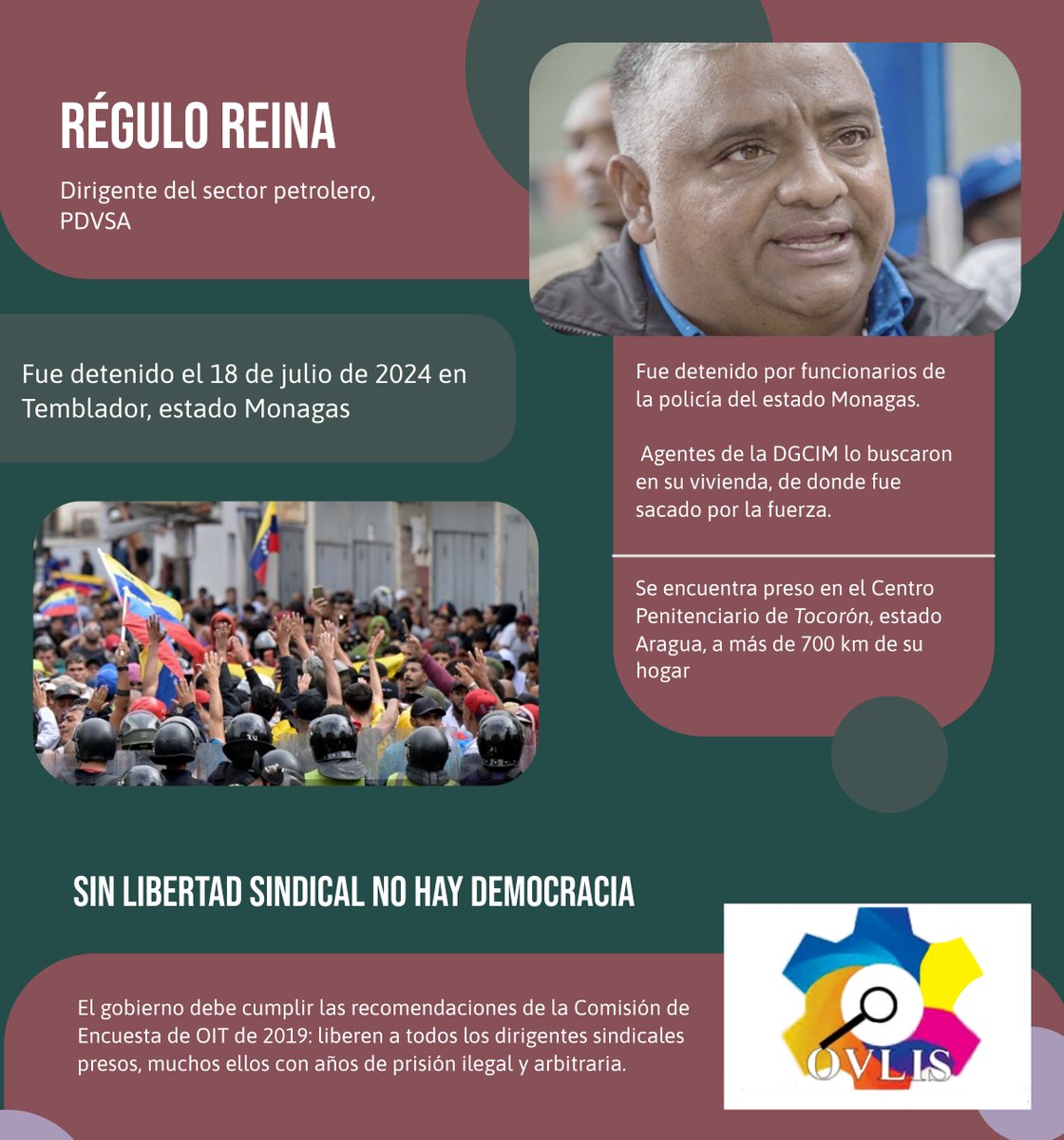 RÉGULO REINA

Dirigente del sector petrolero, PDVSA

Fue detenido el 18 de julio de 2024 en Temblador, estado Monagas

Fue detenido por funcionarios de la policía del estado Monagas.

Agentes de la DGCIM lo buscaron en su vivienda, de donde fue sacado por la fuerza.

Se encuentra preso en el Centro Penitenciario de Tocorón, estado Aragua, a más de 700 km de su hogar

SIN LIBERTAD SINDICAL NO HAY DEMOCRACIA

El gobierno debe cumplir las recomendaciones de la Comisión de Encuesta de OIT de 2019: liberen a todos los dirigentes sindicales presos, muchos ellos con años de prisión ilegal y arbitraria.

OVLIS